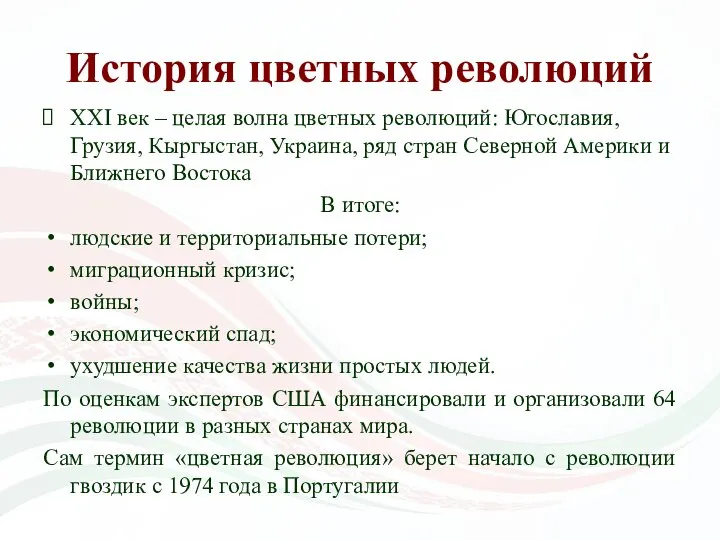 История цветных революций

XXI век – целая волна цветных революций: Югославия, Грузия, Кыргыстан, Украина, ряд стран Северной Америки и Ближнего Востока

В итоге:

• людские и территориальные потери;
• миграционный кризис;
• войны;
• экономический спад;
• ухудшение качества жизни простых людей.

По оценкам экспертов США финансировали и организовали 64 революции в разных странах мира.

Сам термин «цветная революция» берет начало с революции гвоздик с 1974 года в Португалии